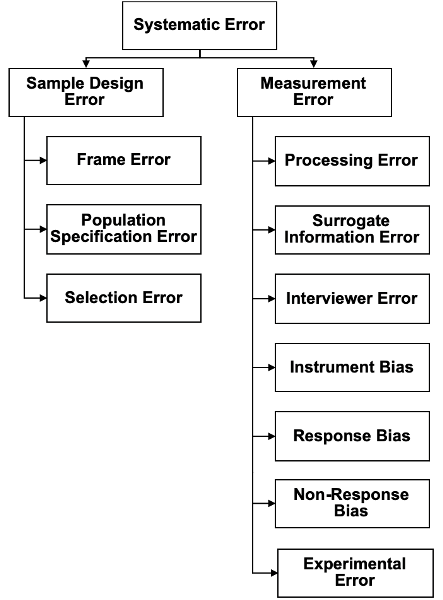 Systematic Error

Sample Design Error

Frame Error

Population Specification Error

Selection Error

Measurement Error

Processing Error

Surrogate Information Error

Interviewer Error

Instrument Bias

Response Bias

Non-Response Bias

Experimental Error